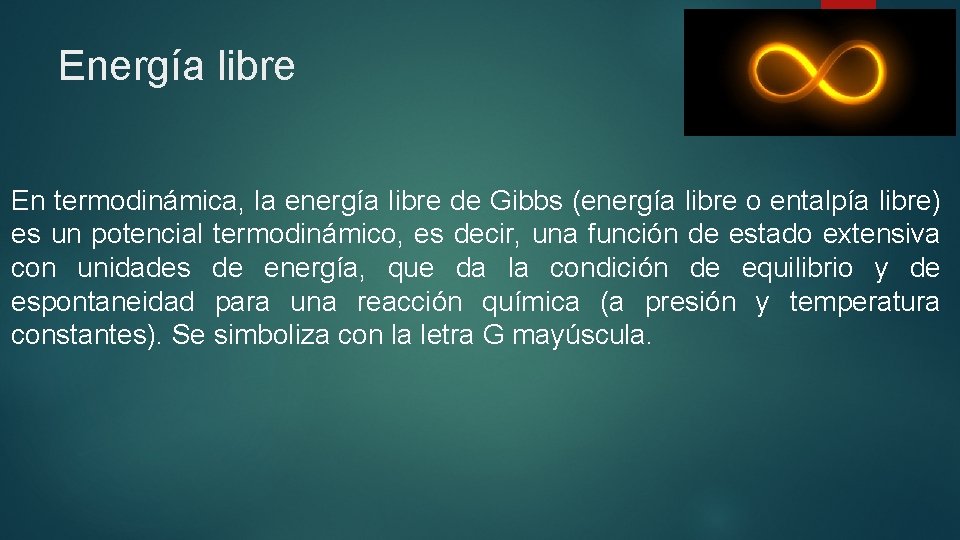 Energía libre

En termodinámica, la energía libre de Gibbs (energía libre o entalpía libre) es un potencial termodinámico, es decir, una función de estado extensiva con unidades de energía, que da la condición de equilibrio y de espontaneidad para una reacción química (a presión y temperatura constantes). Se simboliza con la letra G mayúscula.